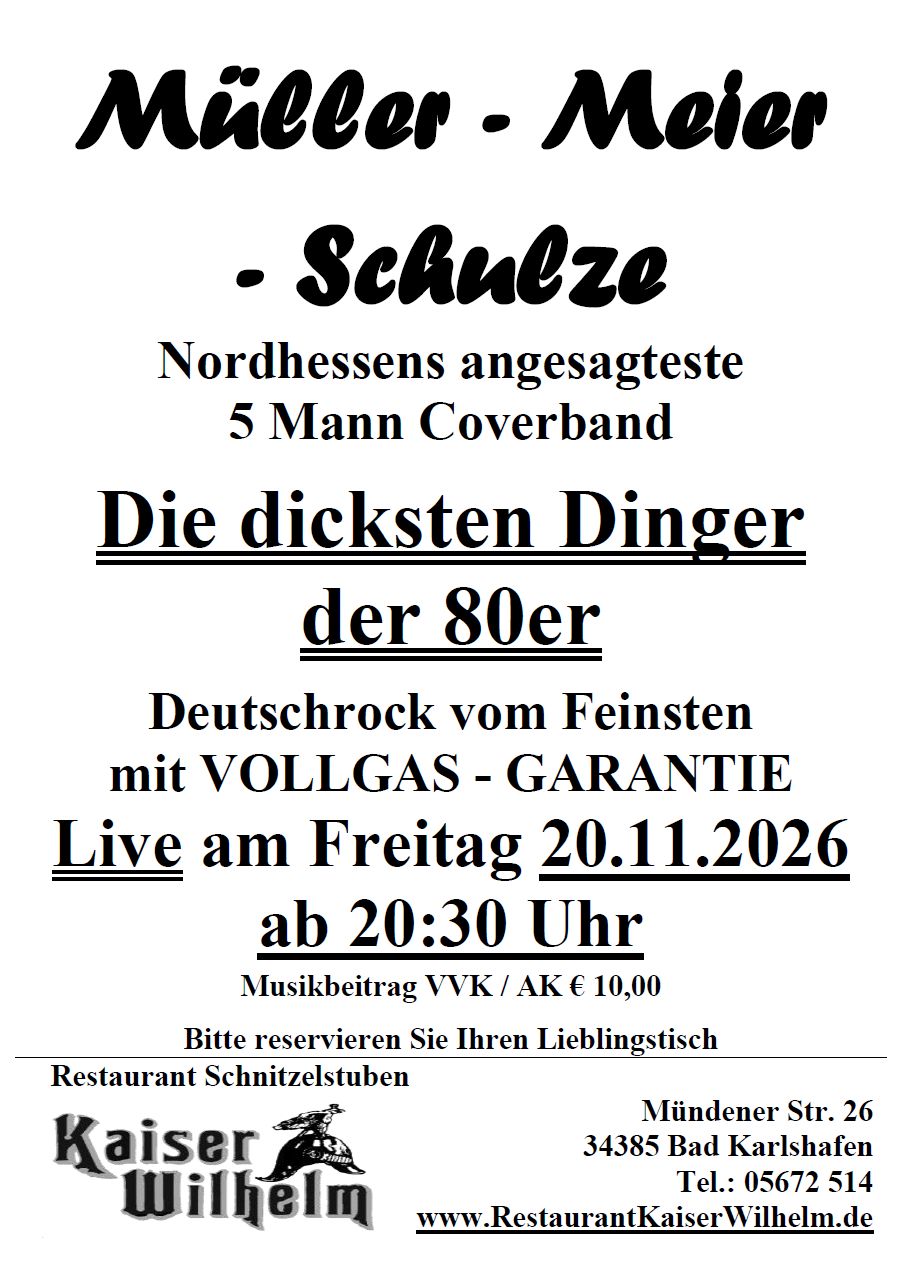 Müller - Meier - Schulze

Nordhessens angesagteste
5 Mann Coverband

Die dicksten Dinger
der 80er

Deutschrock vom Feinsten
mit VOLLGAS - GARANTIE

Live am Freitag 20.11.2026
ab 20:30 Uhr

Musikbeitrag VVK / AK € 10,00

Bitte reservieren Sie Ihren Lieblingstisch

Restaurant Schnitzelstuben

Kaiser
Wilhelm

Mündener Str. 26
34385 Bad Karlshafen
Tel.: 05672 514
www.RestaurantKaiserWilhelm.de